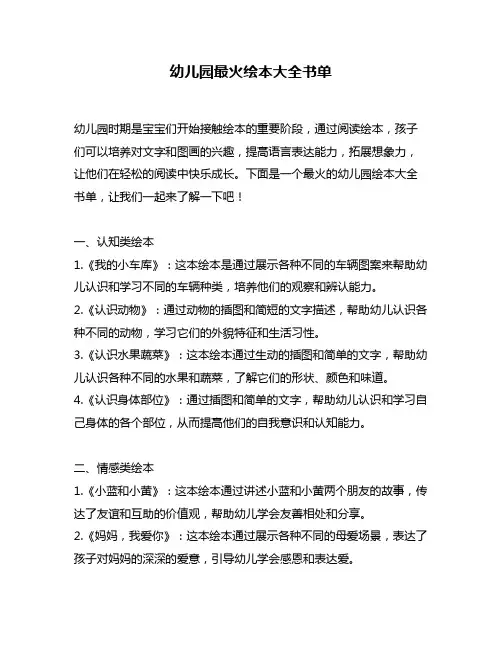 幼儿园最火绘本大全书单

幼儿园时期是宝宝们开始接触绘本的重要阶段，通过阅读绘本，孩子们可以培养对文字和图画的兴趣，提高语言表达能力，拓展想象力，让他们在轻松的阅读中快乐成长。下面是一个最火的幼儿园绘本大全书单，让我们一起来了解一下吧！

一、认知类绘本
1.《我的小车库》：这本绘本是通过展示各种不同的车辆图案来帮助幼儿认识和学习不同的车辆种类，培养他们的观察和辨认能力。
2.《认识动物》：通过动物的插图和简短的文字描述，帮助幼儿认识各种不同的动物，学习它们的外貌特征和生活习性。
3.《认识水果蔬菜》：这本绘本通过生动的插图和简单的文字，帮助幼儿认识各种不同的水果和蔬菜，了解它们的形状、颜色和味道。
4.《认识身体部位》：通过插图和简单的文字，帮助幼儿认识和学习自己身体的各个部位，从而提高他们的自我意识和认知能力。

二、情感类绘本
1.《小蓝和小黄》：这本绘本通过讲述小蓝和小黄两个朋友的故事，传达了友谊和互助的价值观，帮助幼儿学会友善相处和分享。
2.《妈妈，我爱你》：这本绘本通过展示各种不同的母爱场景，表达了孩子对妈妈的深深的爱意，引导幼儿学会感恩和表达爱。